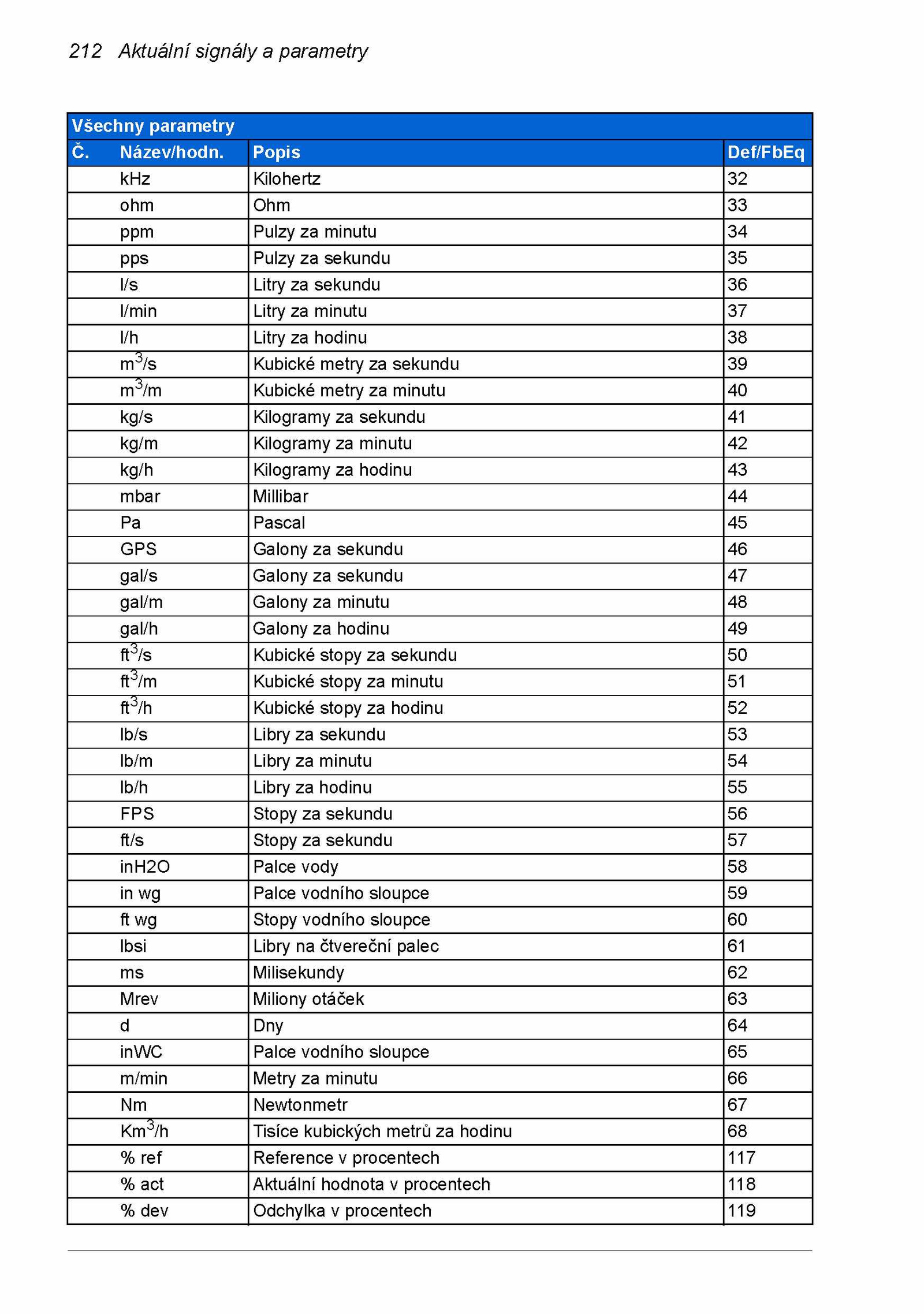 212 Aktuální signály a parametry

Všechny parametry

| Č. | Název/hodn. | Popis | Def/FbEq |
|---|---|---|---|
| | kHz | Kilohertz | 32 |
| | ohm | Ohm | 33 |
| | ppm | Pulzy za minutu | 34 |
| | pps | Pulzy za sekundu | 35 |
| | l/s | Litry za sekundu | 36 |
| | l/min | Litry za minutu | 37 |
| | l/h | Litry za hodinu | 38 |
| | $m^3/s$ | Kubické metry za sekundu | 39 |
| | $m^3/m$ | Kubické metry za minutu | 40 |
| | kg/s | Kilogramy za sekundu | 41 |
| | kg/m | Kilogramy za minutu | 42 |
| | kg/h | Kilogramy za hodinu | 43 |
| | mbar | Millibar | 44 |
| | Pa | Pascal | 45 |
| | GPS | Galony za sekundu | 46 |
| | gal/s | Galony za sekundu | 47 |
| | gal/m | Galony za minutu | 48 |
| | gal/h | Galony za hodinu | 49 |
| | $ft^3/s$ | Kubické stopy za sekundu | 50 |
| | $ft^3/m$ | Kubické stopy za minutu | 51 |
| | $ft^3/h$ | Kubické stopy za hodinu | 52 |
| | lb/s | Libry za sekundu | 53 |
| | lb/m | Libry za minutu | 54 |
| | lb/h | Libry za hodinu | 55 |
| | FPS | Stopy za sekundu | 56 |
| | ft/s | Stopy za sekundu | 57 |
| | inH2O | Palce vody | 58 |
| | in wg | Palce vodního sloupce | 59 |
| | ft wg | Stopy vodního sloupce | 60 |
| | lbsi | Libry na čtvereční palec | 61 |
| | ms | Milisekundy | 62 |
| | Mrev | Miliony otáček | 63 |
| | d | Dny | 64 |
| | inWC | Palce vodního sloupce | 65 |
| | m/min | Metry za minutu | 66 |
| | Nm | Newtonmetr | 67 |
| | $Km^3/h$ | Tisíce kubických metrů za hodinu | 68 |
| | % ref | Reference v procentech | 117 |
| | % act | Aktuální hodnota v procentech | 118 |
| | % dev | Odchylka v procentech | 119 |